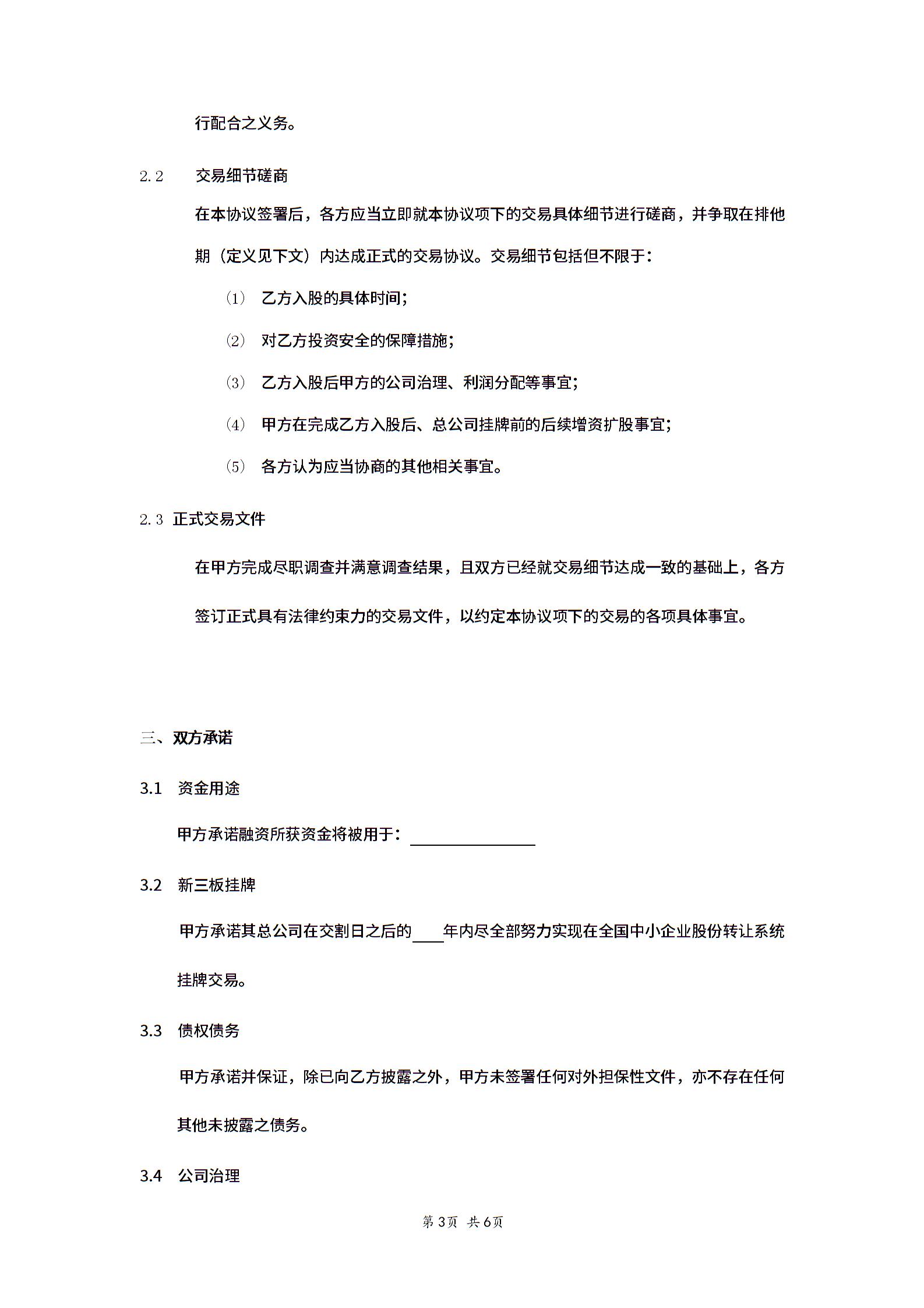 行配合之义务。

2.2　交易细节磋商

在本协议签署后，各方应当立即就本协议项下的交易具体细节进行磋商，并争取在排他期（定义见下文）内达成正式的交易协议。交易细节包括但不限于：

(1)　乙方入股的具体时间；

(2)　对乙方投资安全的保障措施；

(3)　乙方入股后甲方的公司治理、利润分配等事宜；

(4)　甲方在完成乙方入股后、总公司挂牌前的后续增资扩股事宜；

(5)　各方认为应当协商的其他相关事宜。

2.3 正式交易文件

在甲方完成尽职调查并满意调查结果，且双方已经就交易细节达成一致的基础上，各方签订正式具有法律约束力的交易文件，以约定本协议项下的交易的各项具体事宜。

三、双方承诺

3.1　资金用途

甲方承诺融资所获资金将被用于：________________

3.2　新三板挂牌

甲方承诺其总公司在交割日之后的____年内尽全部努力实现在全国中小企业股份转让系统挂牌交易。

3.3　债权债务

甲方承诺并保证，除已向乙方披露之外，甲方未签署任何对外担保性文件，亦不存在任何其他未披露之债务。

3.4　公司治理

第3页　共6页